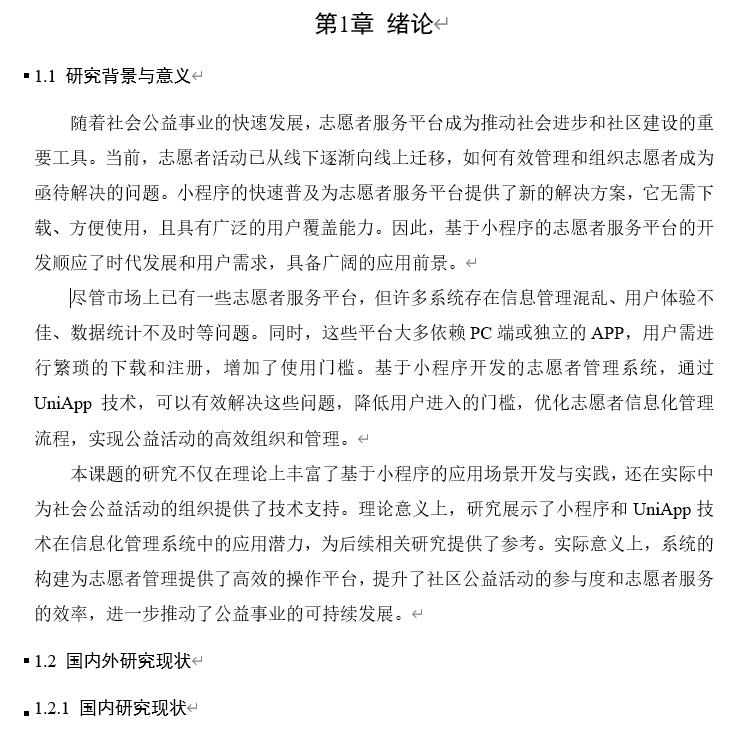 第1章 绪论

1.1 研究背景与意义

随着社会公益事业的快速发展，志愿者服务平台成为推动社会进步和社区建设的重要工具。当前，志愿者活动已从线下逐渐向线上迁移，如何有效管理和组织志愿者成为亟待解决的问题。小程序的快速普及为志愿者服务平台提供了新的解决方案，它无需下载、方便使用，且具有广泛的用户覆盖能力。因此，基于小程序的志愿者服务平台的开发顺应了时代发展和用户需求，具备广阔的应用前景。

尽管市场上已有一些志愿者服务平台，但许多系统存在信息管理混乱、用户体验不佳、数据统计不及时等问题。同时，这些平台大多依赖 PC 端或独立的 APP，用户需进行繁琐的下载和注册，增加了使用门槛。基于小程序开发的志愿者管理系统，通过 UniApp 技术，可以有效解决这些问题，降低用户进入的门槛，优化志愿者信息化管理流程，实现公益活动的高效组织和管理。

本课题的研究不仅在理论上丰富了基于小程序的应用场景开发与实践，还在实际中为社会公益活动的组织提供了技术支持。理论意义上，研究展示了小程序和 UniApp 技术在信息化管理系统中的应用潜力，为后续相关研究提供了参考。实际意义上，系统的构建为志愿者管理提供了高效的操作平台，提升了社区公益活动的参与度和志愿者服务的效率，进一步推动了公益事业的可持续发展。

1.2 国内外研究现状

1.2.1 国内研究现状